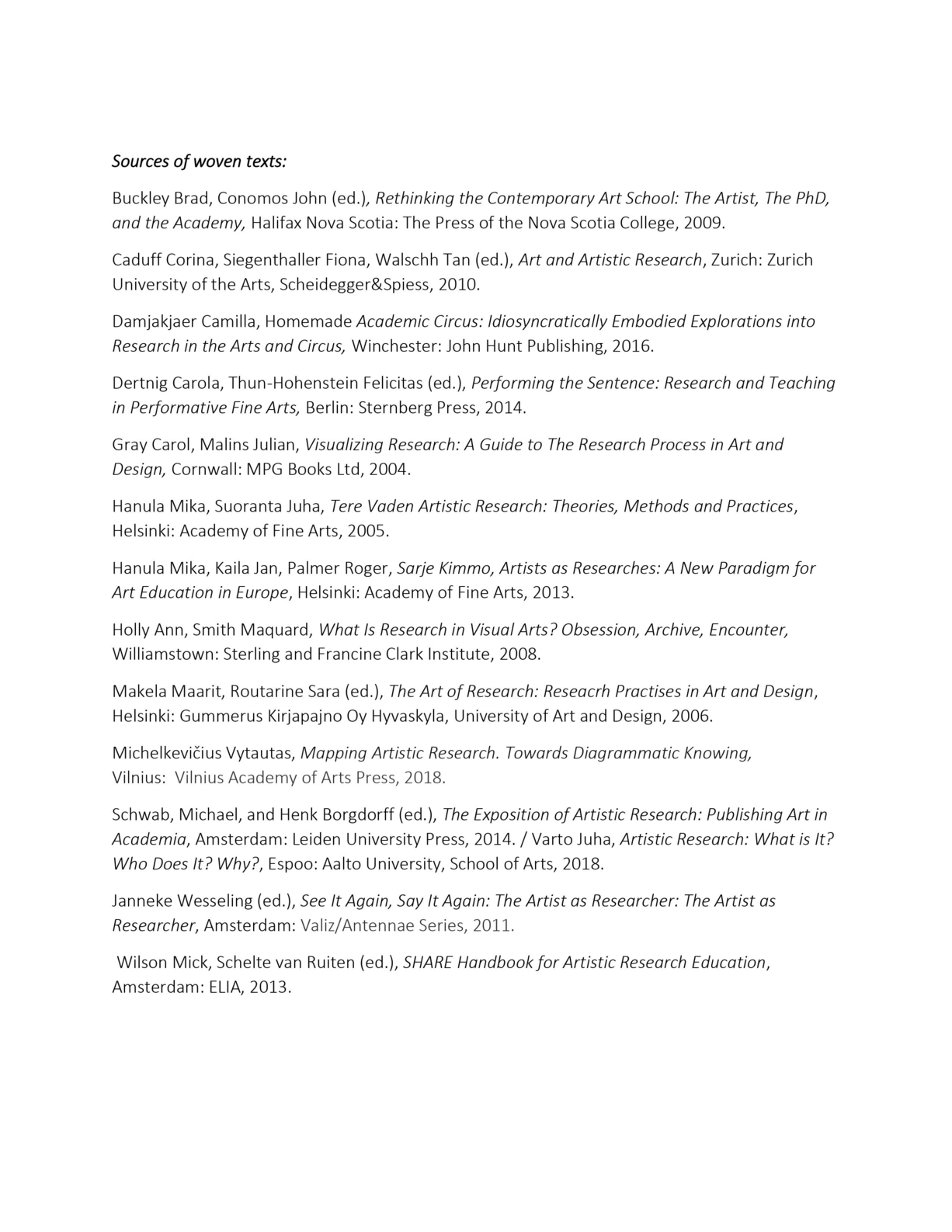 Sources of woven texts:

Buckley Brad, Conomos John (ed.), Rethinking the Contemporary Art School: The Artist, The PhD, and the Academy, Halifax Nova Scotia: The Press of the Nova Scotia College, 2009.

Caduff Corina, Siegenthaller Fiona, Walschh Tan (ed.), Art and Artistic Research, Zurich: Zurich University of the Arts, Scheidegger&Spiess, 2010.

Damjakjaer Camilla, Homemade Academic Circus: Idiosyncratically Embodied Explorations into Research in the Arts and Circus, Winchester: John Hunt Publishing, 2016.

Dertnig Carola, Thun-Hohenstein Felicitas (ed.), Performing the Sentence: Research and Teaching in Performative Fine Arts, Berlin: Sternberg Press, 2014.

Gray Carol, Malins Julian, Visualizing Research: A Guide to The Research Process in Art and Design, Cornwall: MPG Books Ltd, 2004.

Hanula Mika, Suoranta Juha, Tere Vaden Artistic Research: Theories, Methods and Practices, Helsinki: Academy of Fine Arts, 2005.

Hanula Mika, Kaila Jan, Palmer Roger, Sarje Kimmo, Artists as Researches: A New Paradigm for Art Education in Europe, Helsinki: Academy of Fine Arts, 2013.

Holly Ann, Smith Maquard, What Is Research in Visual Arts? Obsession, Archive, Encounter, Williamstown: Sterling and Francine Clark Institute, 2008.

Makela Maarit, Routarine Sara (ed.), The Art of Research: Reseacrh Practises in Art and Design, Helsinki: Gummerus Kirjapajno Oy Hyvaskyla, University of Art and Design, 2006.

Michelkevičius Vytautas, Mapping Artistic Research. Towards Diagrammatic Knowing, Vilnius: Vilnius Academy of Arts Press, 2018.

Schwab, Michael, and Henk Borgdorff (ed.), The Exposition of Artistic Research: Publishing Art in Academia, Amsterdam: Leiden University Press, 2014. / Varto Juha, Artistic Research: What is It? Who Does It? Why?, Espoo: Aalto University, School of Arts, 2018.

Janneke Wesseling (ed.), See It Again, Say It Again: The Artist as Researcher: The Artist as Researcher, Amsterdam: Valiz/Antennae Series, 2011.

Wilson Mick, Schelte van Ruiten (ed.), SHARE Handbook for Artistic Research Education, Amsterdam: ELIA, 2013.